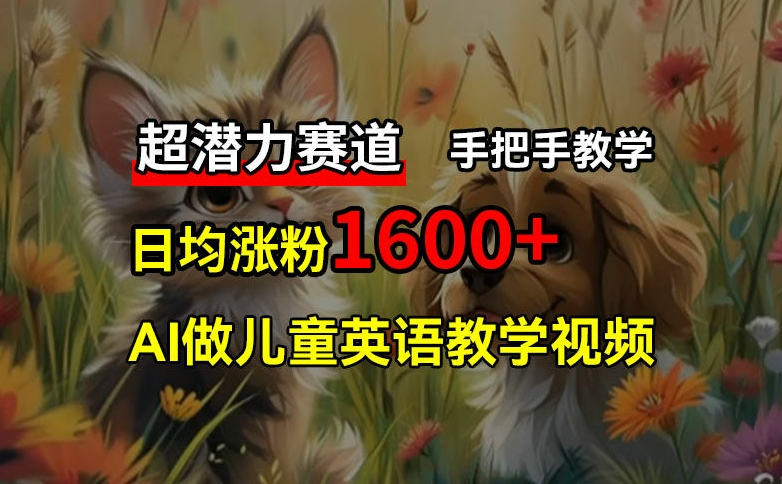 超潜力赛道 手把手教学

日均涨粉1600+

AI做儿童英语教学视频